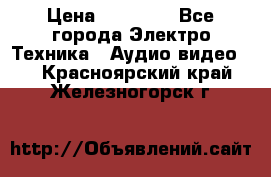 Цена Все города Электро Техника Аудио видео Красноярский край Железногорск г

http://Объявлений.сайт